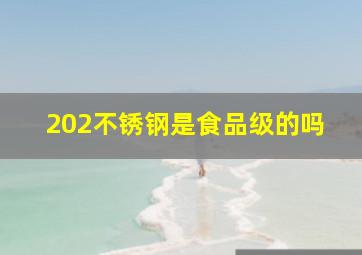 202不锈钢是食品级的吗